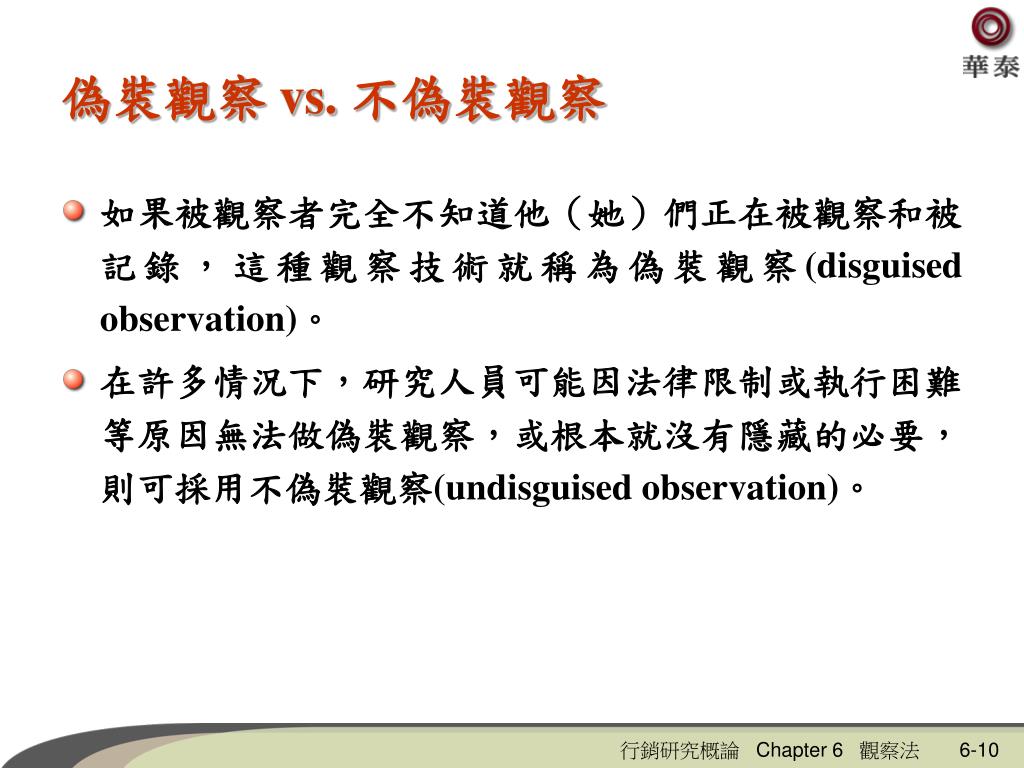 華泰

偽裝觀察 vs. 不偽裝觀察

如果被觀察者完全不知道他（她）們正在被觀察和被記錄，這種觀察技術就稱為偽裝觀察(disguised observation)。

在許多情況下，研究人員可能因法律限制或執行困難等原因無法做偽裝觀察，或根本就沒有隱藏的必要，則可採用不偽裝觀察(undisguised observation)。

行銷研究概論　Chapter 6　觀察法　6-10